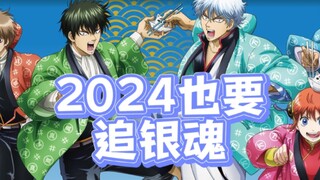 2024也要
追银魂